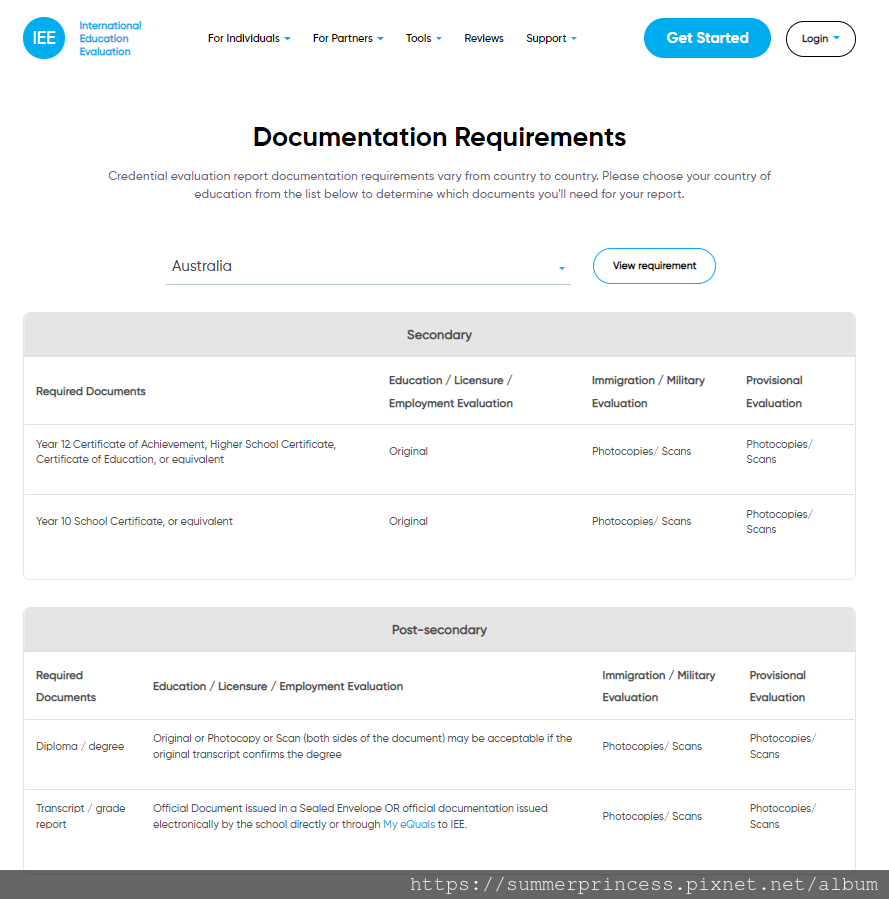 IEE International Education Evaluation

For Individuals For Partners Tools Reviews Support

Get Started

Login

Documentation Requirements

Credential evaluation report documentation requirements vary from country to country. Please choose your country of education from the list below to determine which documents you'll need for your report.

Australia

View requirement

Secondary

| Required Documents | Education / Licensure / Employment Evaluation | Immigration / Military Evaluation | Provisional Evaluation |
|---|---|---|---|
| Year 12 Certificate of Achievement, Higher School Certificate, Certificate of Education, or equivalent | Original | Photocopies/ Scans | Photocopies/ Scans |
| Year 10 School Certificate, or equivalent | Original | Photocopies/ Scans | Photocopies/ Scans |

Post-secondary

| Required Documents | Education / Licensure / Employment Evaluation | Immigration / Military Evaluation | Provisional Evaluation |
|---|---|---|---|
| Diploma / degree | Original or Photocopy or Scan (both sides of the document) may be acceptable if the original transcript confirms the degree | Photocopies/ Scans | Photocopies/ Scans |
| Transcript / grade report | Official Document issued in a Sealed Envelope OR official documentation issued electronically by the school directly or through My eQuals to IEE. | Photocopies/ Scans | Photocopies/ Scans |

https://summerprincess.pixnet.net/album